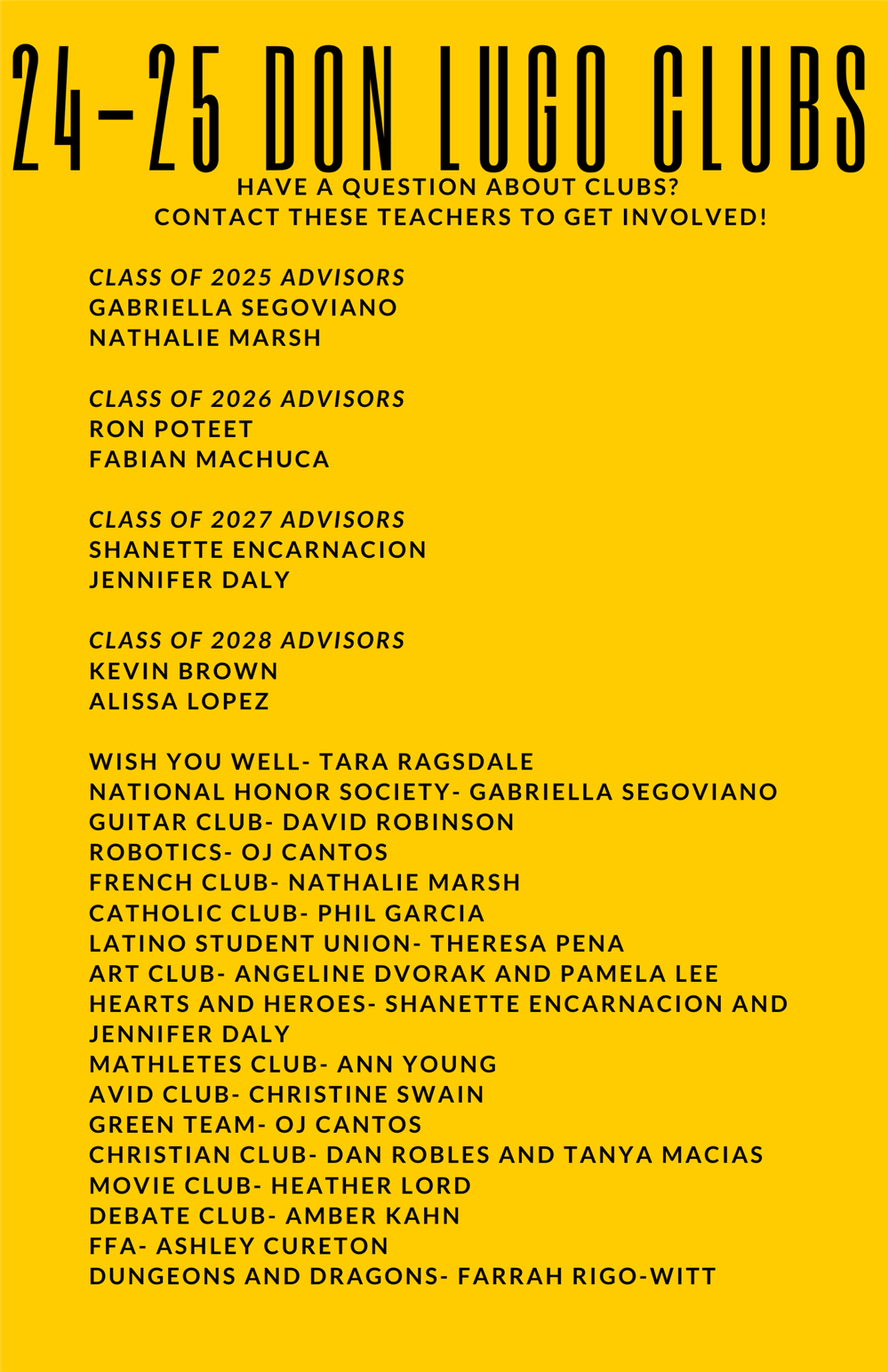 24-25 DON LUGO CLUBS

HAVE A QUESTION ABOUT CLUBS?
CONTACT THESE TEACHERS TO GET INVOLVED!

CLASS OF 2025 ADVISORS
GABRIELLA SEGOVIANO
NATHALIE MARSH

CLASS OF 2026 ADVISORS
RON POTEET
FABIAN MACHUCA

CLASS OF 2027 ADVISORS
SHANETTE ENCARNACION
JENNIFER DALY

CLASS OF 2028 ADVISORS
KEVIN BROWN
ALISSA LOPEZ

WISH YOU WELL- TARA RAGSDALE
NATIONAL HONOR SOCIETY- GABRIELLA SEGOVIANO
GUITAR CLUB- DAVID ROBINSON
ROBOTICS- OJ CANTOS
FRENCH CLUB- NATHALIE MARSH
CATHOLIC CLUB- PHIL GARCIA
LATINO STUDENT UNION- THERESA PENA
ART CLUB- ANGELINE DVORAK AND PAMELA LEE
HEARTS AND HEROES- SHANETTE ENCARNACION AND JENNIFER DALY
MATHLETES CLUB- ANN YOUNG
AVID CLUB- CHRISTINE SWAIN
GREEN TEAM- OJ CANTOS
CHRISTIAN CLUB- DAN ROBLES AND TANYA MACIAS
MOVIE CLUB- HEATHER LORD
DEBATE CLUB- AMBER KAHN
FFA- ASHLEY CURETON
DUNGEONS AND DRAGONS- FARRAH RIGO-WITT